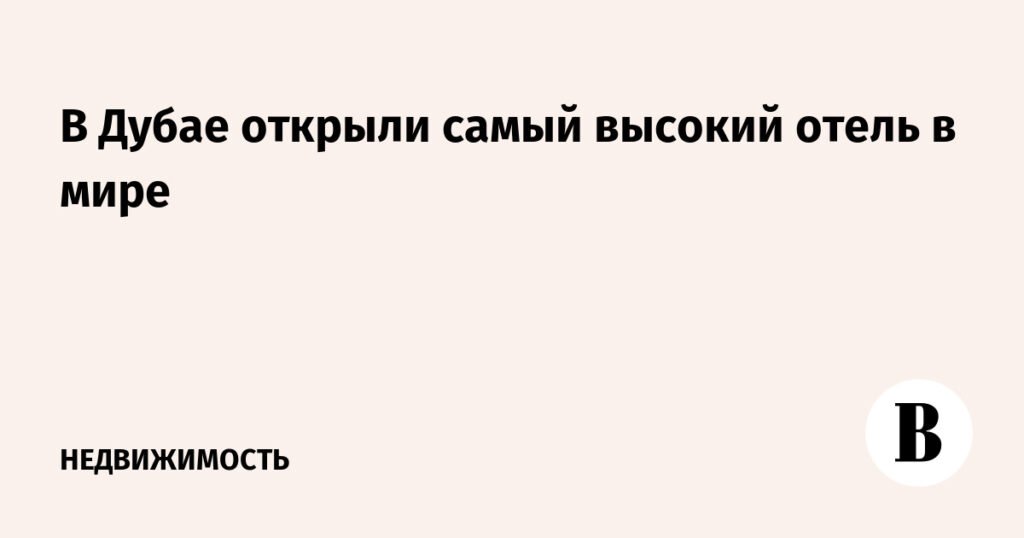 В Дубае открыли самый высокий отель в мире

НЕДВИЖИМОСТЬ

В